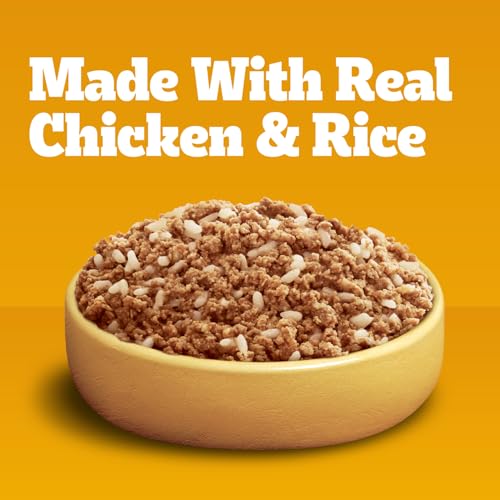 Made With Real Chicken & Rice